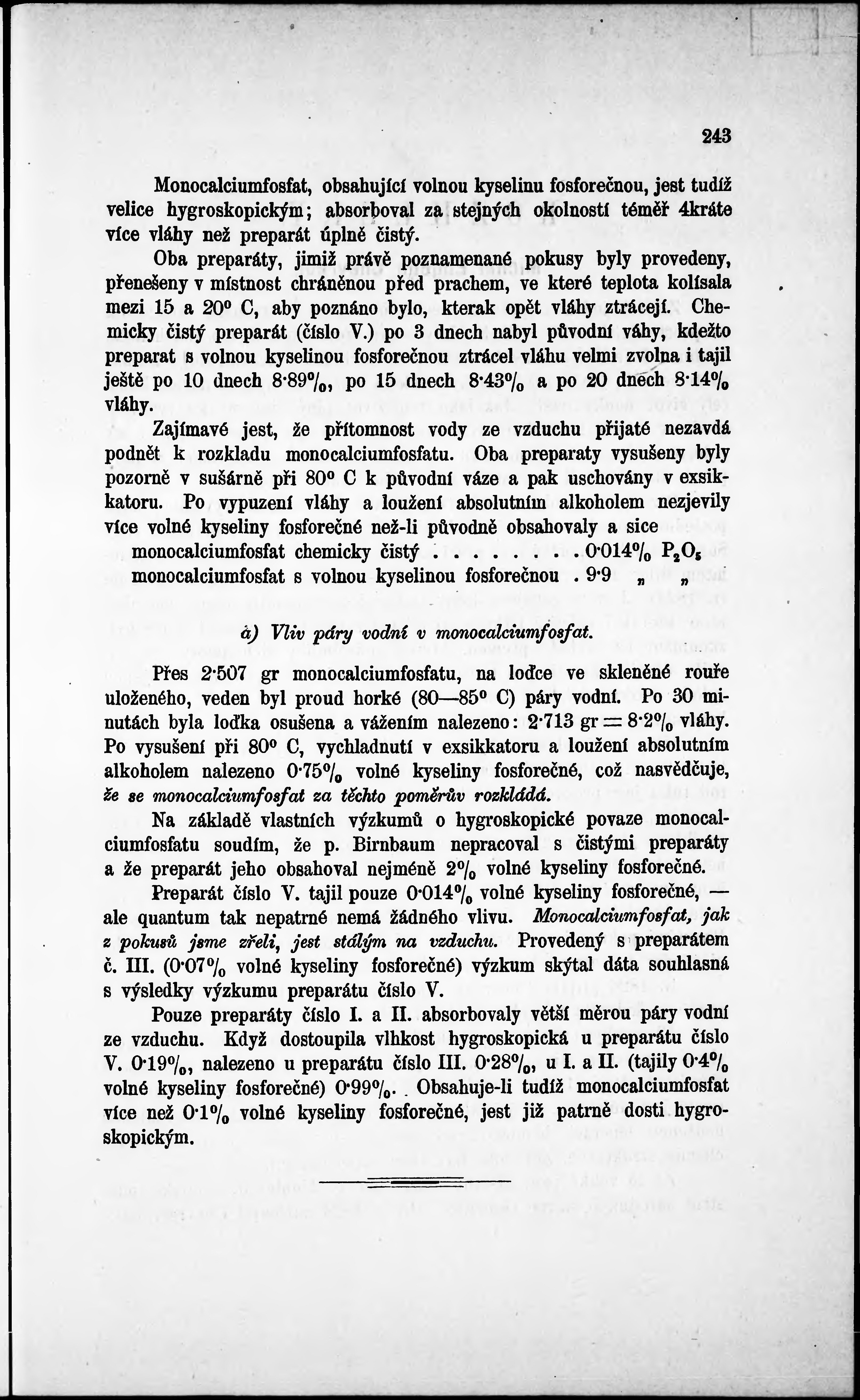 243

Monocalciumfosfat, obsahující volnou kyselinu fosforečnou, jest tudíž velice hygroskopickým; absorboval za stejných okolností téměř 4kráte více vláhy než preparát úplně čistý.

Oba preparáty, jimiž právě poznamenané pokusy byly provedeny, přenešeny v místnost chráněnou před prachem, ve které teplota kolísala mezi 15 a 20° C, aby poznáno bylo, kterak opět vláhy ztrácejí. Chemicky čistý preparát (číslo V.) po 3 dnech nabyl původní váhy, kdežto preparat s volnou kyselinou fosforečnou ztrácel vláhu velmi zvolna i tajil ještě po 10 dnech 8·89%, po 15 dnech 8·43% a po 20 dnech 8·14% vláhy.

Zajímavé jest, že přítomnost vody ze vzduchu přijaté nezavdá podnět k rozkladu monocalciumfosfatu. Oba preparaty vysušeny byly pozorně v sušárně při 80° C k původní váze a pak uschovány v exsikkatoru. Po vypuzení vláhy a loužení absolutním alkoholem nezjevily více volné kyseliny fosforečné než-li původně obsahovaly a sice

monocalciumfosfat chemicky čistý . . . . . . . . 0·014% $P_2O_5$
monocalciumfosfat s volnou kyselinou fosforečnou . 9·9 „ „

à) Vliv páry vodní v monocalciumfosfat.

Přes 2·507 gr monocalciumfosfatu, na loďce ve skleněné rouře uloženého, veden byl proud horké (80—85° C) páry vodní. Po 30 minutách byla loďka osušena a vážením nalezeno: 2·713 gr = 8·2% vláhy. Po vysušení při 80° C, vychladnutí v exsikkatoru a loužení absolutním alkoholem nalezeno 0·75% volné kyseliny fosforečné, což nasvědčuje, že se monocalciumfosfat za těchto poměrův rozkládá.

Na základě vlastních výzkumů o hygroskopické povaze monocalciumfosfatu soudím, že p. Birnbaum nepracoval s čistými preparáty a že preparát jeho obsahoval nejméně 2% volné kyseliny fosforečné.

Preparát číslo V. tajil pouze 0·014% volné kyseliny fosforečné, — ale quantum tak nepatrné nemá žádného vlivu. Monocalciumfosfat, jak z pokusů jsme zřeli, jest stálým na vzduchu. Provedený s preparátem č. III. (0·07% volné kyseliny fosforečné) výzkum skýtal dáta souhlasná s výsledky výzkumu preparátu číslo V.

Pouze preparáty číslo I. a II. absorbovaly větší měrou páry vodní ze vzduchu. Když dostoupila vlhkost hygroskopická u preparátu číslo V. 0·19%, nalezeno u preparátu číslo III. 0·28%, u I. a II. (tajily 0·4% volné kyseliny fosforečné) 0·99%. Obsahuje-li tudíž monocalciumfosfat více než 0·1% volné kyseliny fosforečné, jest již patrně dosti hygroskopickým.